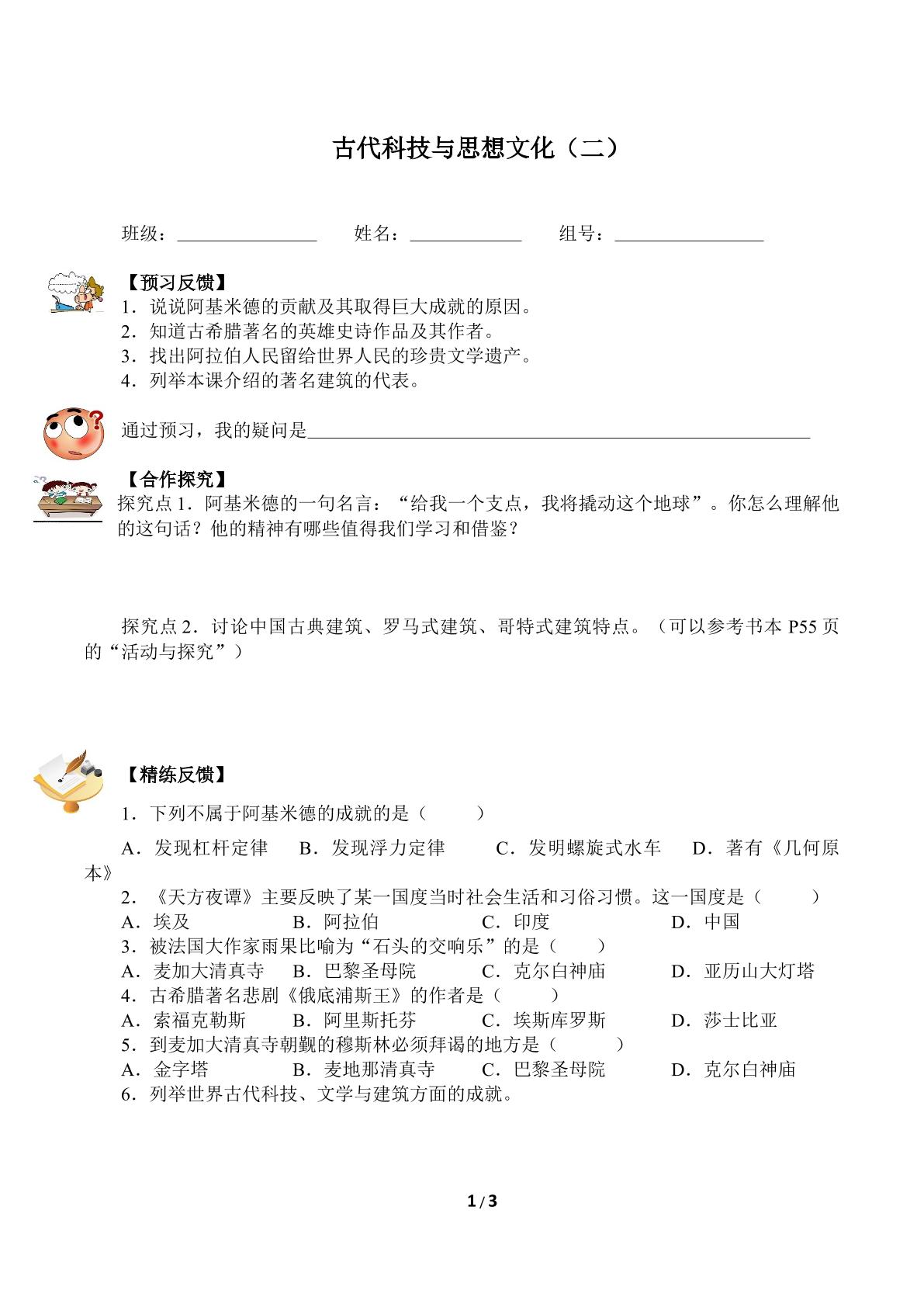 古代科技与思想文化（二）

班级：____ 姓名：____ 组号：____

【预习反馈】
1．说说阿基米德的贡献及其取得巨大成就的原因。
2．知道古希腊著名的英雄史诗作品及其作者。
3．找出阿拉伯人民留给世界人民的珍贵文学遗产。
4．列举本课介绍的著名建筑的代表。

通过预习，我的疑问是____

【合作探究】
探究点1．阿基米德的一句名言：“给我一个支点，我将撬动这个地球”。你怎么理解他的这句话？他的精神有哪些值得我们学习和借鉴？

探究点2．讨论中国古典建筑、罗马式建筑、哥特式建筑特点。（可以参考书本P55页的“活动与探究”）

【精练反馈】
1．下列不属于阿基米德的成就的是（ ）
A．发现杠杆定律 B．发现浮力定律 C．发明螺旋式水车 D．著有《几何原本》
2．《天方夜谭》主要反映了某一国度当时社会生活和习俗习惯。这一国度是（ ）
A．埃及 B．阿拉伯 C．印度 D．中国
3．被法国大作家雨果比喻为“石头的交响乐”的是（ ）
A．麦加大清真寺 B．巴黎圣母院 C．克尔白神庙 D．亚历山大灯塔
4．古希腊著名悲剧《俄底浦斯王》的作者是（ ）
A．索福克勒斯 B．阿里斯托芬 C．埃斯库罗斯 D．莎士比亚
5．到麦加大清真寺朝觐的穆斯林必须拜谒的地方是（ ）
A．金字塔 B．麦地那清真寺 C．巴黎圣母院 D．克尔白神庙
6．列举世界古代科技、文学与建筑方面的成就。

1/3